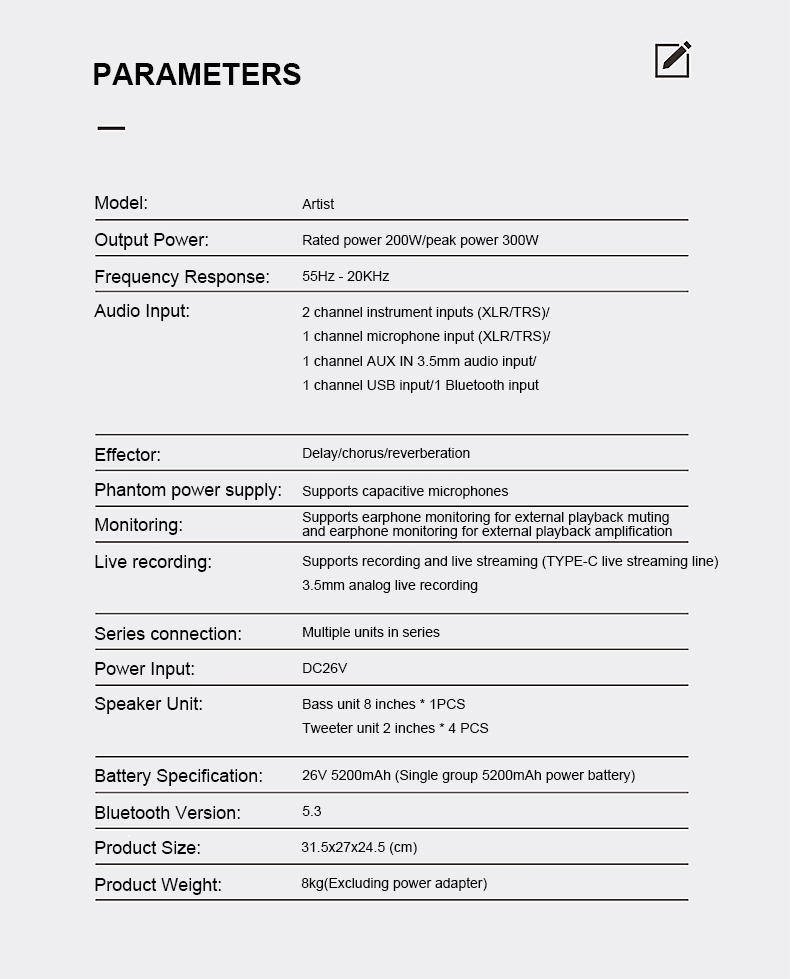 PARAMETERS

| | |
|---|---|
| Model: | Artist |
| Output Power: | Rated power 200W/peak power 300W |
| Frequency Response: | 55Hz - 20KHz |
| Audio Input: | 2 channel instrument inputs (XLR/TRS)/ 1 channel microphone input (XLR/TRS)/ 1 channel AUX IN 3.5mm audio input/ 1 channel USB input/1 Bluetooth input |
| Effector: | Delay/chorus/reverberation |
| Phantom power supply: | Supports capacitive microphones |
| Monitoring: | Supports earphone monitoring for external playback muting and earphone monitoring for external playback amplification |
| Live recording: | Supports recording and live streaming (TYPE-C live streaming line) 3.5mm analog live recording |
| Series connection: | Multiple units in series |
| Power Input: | DC26V |
| Speaker Unit: | Bass unit 8 inches * 1PCS Tweeter unit 2 inches * 4 PCS |
| Battery Specification: | 26V 5200mAh (Single group 5200mAh power battery) |
| Bluetooth Version: | 5.3 |
| Product Size: | 31.5x27x24.5 (cm) |
| Product Weight: | 8kg(Excluding power adapter) |